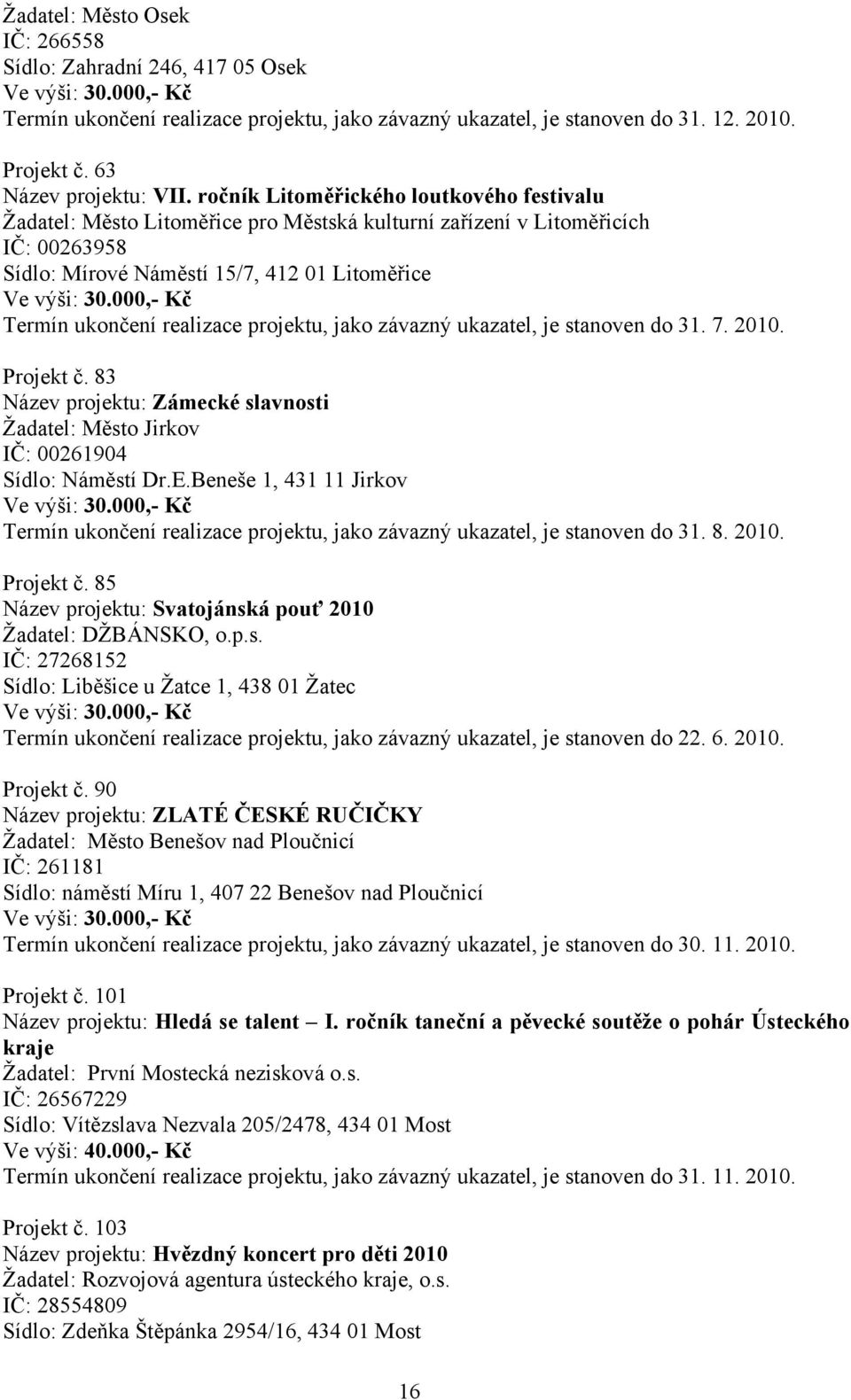 Žadatel: Město Osek
IČ: 266558
Sídlo: Zahradní 246, 417 05 Osek
Ve výši: 30.000,- Kč
Termín ukončení realizace projektu, jako závazný ukazatel, je stanoven do 31. 12. 2010.

Projekt č. 63
Název projektu: VII. ročník Litoměřického loutkového festivalu
Žadatel: Město Litoměřice pro Městská kulturní zařízení v Litoměřicích
IČ: 00263958
Sídlo: Mírové Náměstí 15/7, 412 01 Litoměřice
Ve výši: 30.000,- Kč
Termín ukončení realizace projektu, jako závazný ukazatel, je stanoven do 31. 7. 2010.

Projekt č. 83
Název projektu: Zámecké slavnosti
Žadatel: Město Jirkov
IČ: 00261904
Sídlo: Náměstí Dr.E.Beneše 1, 431 11 Jirkov
Ve výši: 30.000,- Kč
Termín ukončení realizace projektu, jako závazný ukazatel, je stanoven do 31. 8. 2010.

Projekt č. 85
Název projektu: Svatojánská pouť 2010
Žadatel: DŽBÁNSKO, o.p.s.
IČ: 27268152
Sídlo: Liběšice u Žatce 1, 438 01 Žatec
Ve výši: 30.000,- Kč
Termín ukončení realizace projektu, jako závazný ukazatel, je stanoven do 22. 6. 2010.

Projekt č. 90
Název projektu: ZLATÉ ČESKÉ RUČIČKY
Žadatel: Město Benešov nad Ploučnicí
IČ: 261181
Sídlo: náměstí Míru 1, 407 22 Benešov nad Ploučnicí
Ve výši: 30.000,- Kč
Termín ukončení realizace projektu, jako závazný ukazatel, je stanoven do 30. 11. 2010.

Projekt č. 101
Název projektu: Hledá se talent – I. ročník taneční a pěvecké soutěže o pohár Ústeckého kraje
Žadatel: První Mostecká nezisková o.s.
IČ: 26567229
Sídlo: Vítězslava Nezvala 205/2478, 434 01 Most
Ve výši: 40.000,- Kč
Termín ukončení realizace projektu, jako závazný ukazatel, je stanoven do 31. 11. 2010.

Projekt č. 103
Název projektu: Hvězdný koncert pro děti 2010
Žadatel: Rozvojová agentura ústeckého kraje, o.s.
IČ: 28554809
Sídlo: Zdeňka Štěpánka 2954/16, 434 01 Most

16